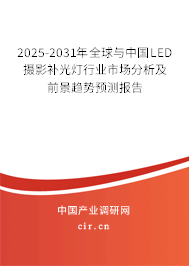 2025-2031年全球与中国LED摄影补光灯行业市场分析及前景趋势预测报告

中国产业调研网

cir.cn